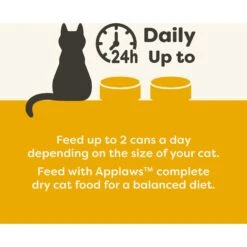 24h Daily Up to

Feed up to 2 cans a day depending on the size of your cat.

Feed with Applaws™ complete dry cat food for a balanced diet.